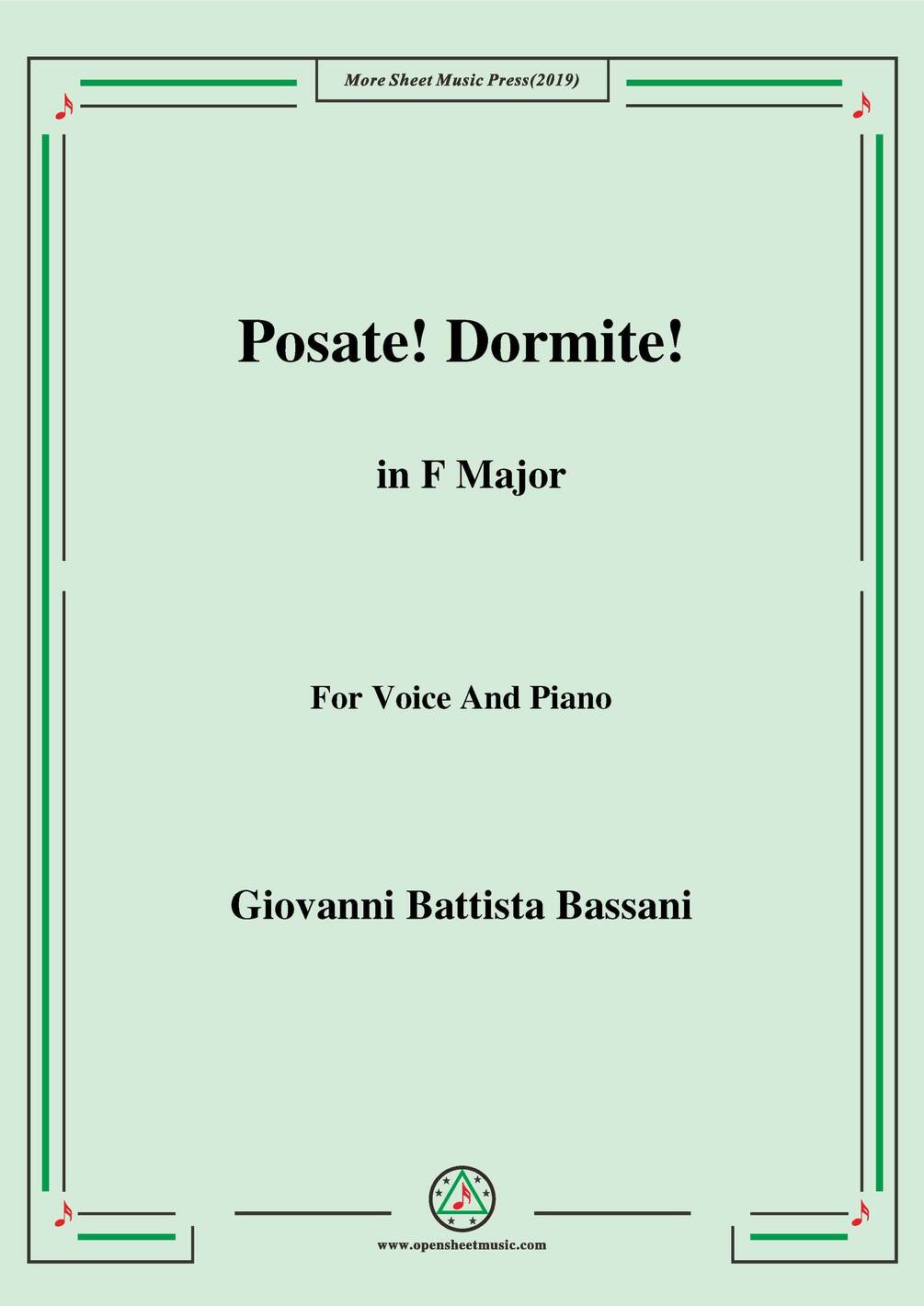 More Sheet Music Press(2019)

Posate! Dormite!

in F Major

For Voice And Piano

Giovanni Battista Bassani

www.opensheetmusic.com